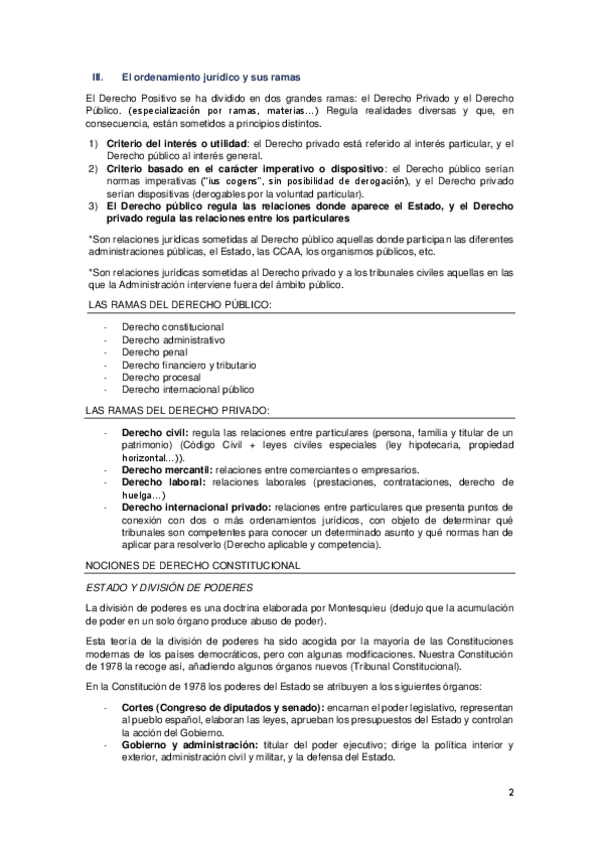 III. El ordenamiento jurídico y sus ramas

El Derecho Positivo se ha dividido en dos grandes ramas: el Derecho Privado y el Derecho Público. (especialización por ramas, materias…) Regula realidades diversas y que, en consecuencia, están sometidos a principios distintos.

1) Criterio del interés o utilidad: el Derecho privado está referido al interés particular, y el Derecho público al interés general.
2) Criterio basado en el carácter imperativo o dispositivo: el Derecho público serían normas imperativas ("ius cogens", sin posibilidad de derogación), y el Derecho privado serían dispositivas (derogables por la voluntad particular).
3) El Derecho público regula las relaciones donde aparece el Estado, y el Derecho privado regula las relaciones entre los particulares

*Son relaciones jurídicas sometidas al Derecho público aquellas donde participan las diferentes administraciones públicas, el Estado, las CCAA, los organismos públicos, etc.

*Son relaciones jurídicas sometidas al Derecho privado y a los tribunales civiles aquellas en las que la Administración interviene fuera del ámbito público.

LAS RAMAS DEL DERECHO PÚBLICO:

- Derecho constitucional
- Derecho administrativo
- Derecho penal
- Derecho financiero y tributario
- Derecho procesal
- Derecho internacional público

LAS RAMAS DEL DERECHO PRIVADO:

- Derecho civil: regula las relaciones entre particulares (persona, familia y titular de un patrimonio) (Código Civil + leyes civiles especiales (ley hipotecaria, propiedad horizontal…)).
- Derecho mercantil: relaciones entre comerciantes o empresarios.
- Derecho laboral: relaciones laborales (prestaciones, contrataciones, derecho de huelga…)
- Derecho internacional privado: relaciones entre particulares que presenta puntos de conexión con dos o más ordenamientos jurídicos, con objeto de determinar qué tribunales son competentes para conocer un determinado asunto y qué normas han de aplicar para resolverlo (Derecho aplicable y competencia).

NOCIONES DE DERECHO CONSTITUCIONAL

ESTADO Y DIVISIÓN DE PODERES

La división de poderes es una doctrina elaborada por Montesquieu (dedujo que la acumulación de poder en un solo órgano produce abuso de poder).

Esta teoría de la división de poderes ha sido acogida por la mayoría de las Constituciones modernas de los países democráticos, pero con algunas modificaciones. Nuestra Constitución de 1978 la recoge así, añadiendo algunos órganos nuevos (Tribunal Constitucional).

En la Constitución de 1978 los poderes del Estado se atribuyen a los siguientes órganos:

- Cortes (Congreso de diputados y senado): encarnan el poder legislativo, representan al pueblo español, elaboran las leyes, aprueban los presupuestos del Estado y controlan la acción del Gobierno.
- Gobierno y administración: titular del poder ejecutivo; dirige la política interior y exterior, administración civil y militar, y la defensa del Estado.

2